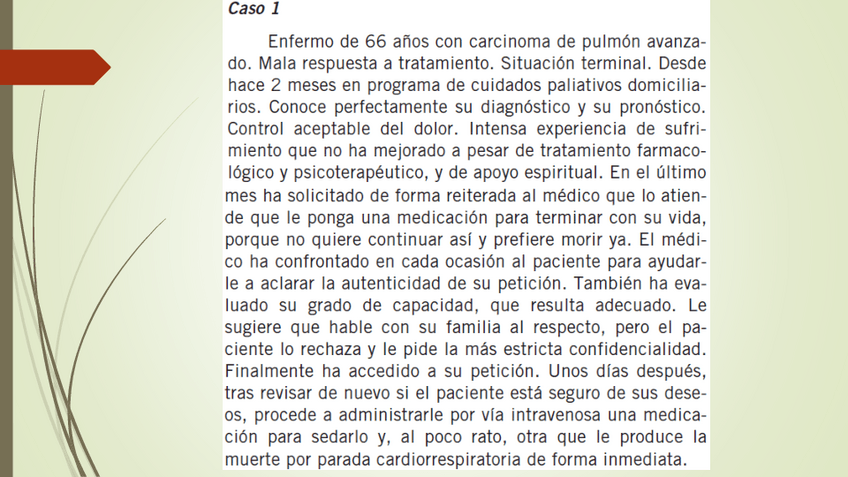 Caso 1

Enfermo de 66 años con carcinoma de pulmón avanzado. Mala respuesta a tratamiento. Situación terminal. Desde hace 2 meses en programa de cuidados paliativos domiciliarios. Conoce perfectamente su diagnóstico y su pronóstico. Control aceptable del dolor. Intensa experiencia de sufrimiento que no ha mejorado a pesar de tratamiento farmacológico y psicoterapéutico, y de apoyo espiritual. En el último mes ha solicitado de forma reiterada al médico que lo atiende que le ponga una medicación para terminar con su vida, porque no quiere continuar así y prefiere morir ya. El médico ha confrontado en cada ocasión al paciente para ayudarle a aclarar la autenticidad de su petición. También ha evaluado su grado de capacidad, que resulta adecuado. Le sugiere que hable con su familia al respecto, pero el paciente lo rechaza y le pide la más estricta confidencialidad. Finalmente ha accedido a su petición. Unos días después, tras revisar de nuevo si el paciente está seguro de sus deseos, procede a administrarle por vía intravenosa una medicación para sedarlo y, al poco rato, otra que le produce la muerte por parada cardiorrespiratoria de forma inmediata.